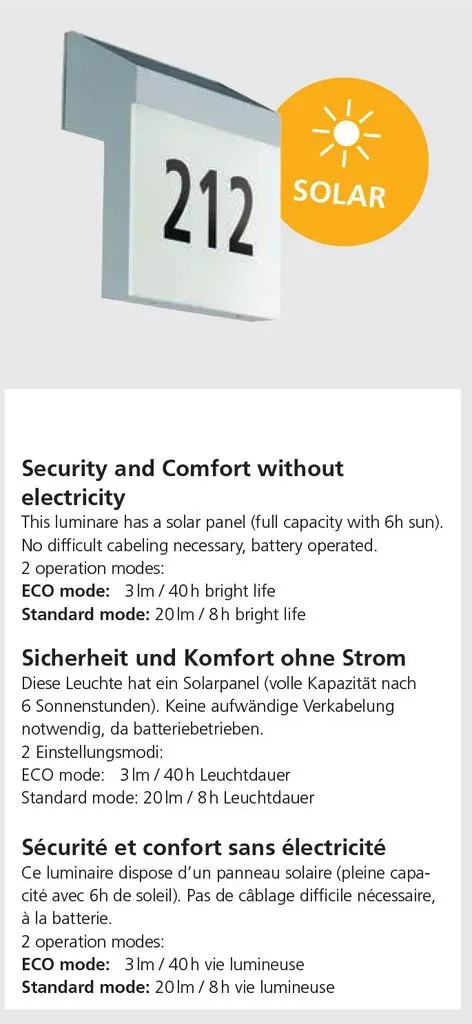 212

SOLAR

Security and Comfort without electricity
This luminare has a solar panel (full capacity with 6h sun). No difficult cabeling necessary, battery operated.
2 operation modes:
ECO mode: 3 lm / 40 h bright life
Standard mode: 20 lm / 8 h bright life

Sicherheit und Komfort ohne Strom
Diese Leuchte hat ein Solarpanel (volle Kapazität nach 6 Sonnenstunden). Keine aufwändige Verkabelung notwendig, da batteriebetrieben.
2 Einstellungsmodi:
ECO mode: 3 lm / 40 h Leuchtdauer
Standard mode: 20 lm / 8 h Leuchtdauer

Sécurité et confort sans électricité
Ce luminaire dispose d'un panneau solaire (pleine capacité avec 6h de soleil). Pas de câblage difficile nécessaire, à la batterie.
2 operation modes:
ECO mode: 3 lm / 40 h vie lumineuse
Standard mode: 20 lm / 8 h vie lumineuse